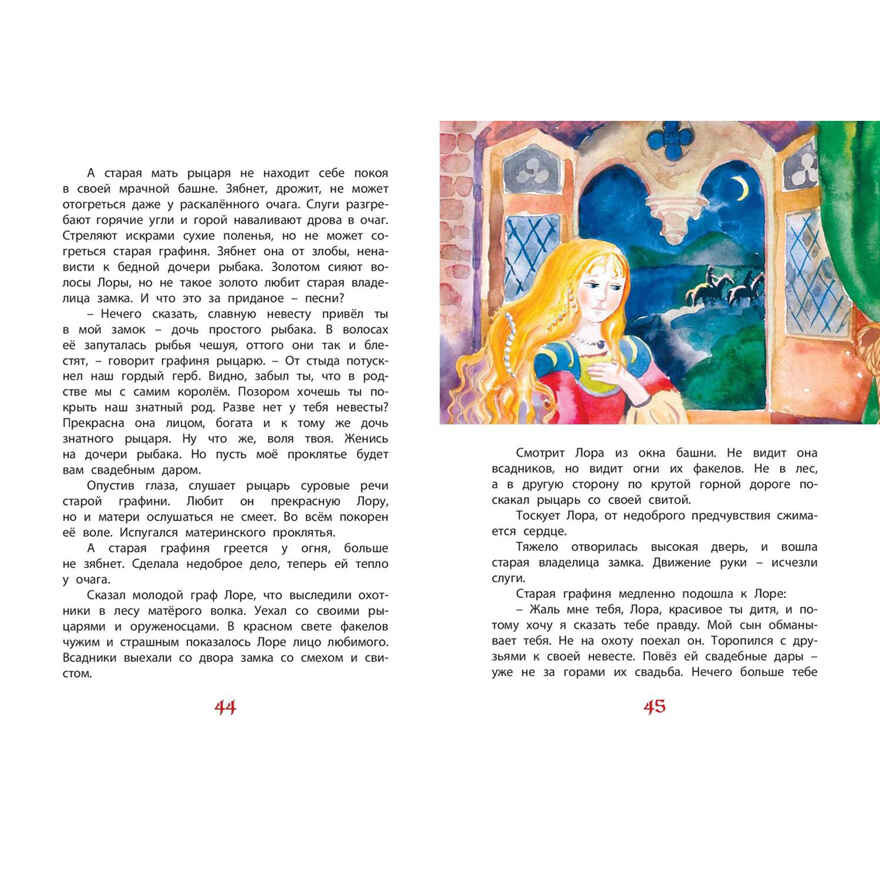 А старая мать рыцаря не находит себе покоя в своей мрачной башне. Зябнет, дрожит, не может отогреться даже у раскалённого очага. Слуги разгребают горячие угли и горой наваливают дрова в очаг. Стреляют искрами сухие поленья, но не может согреться старая графиня. Зябнет она от злобы, ненависти к бедной дочери рыбака. Золотом сияют волосы Лоры, но не такое золото любит старая владелица замка. И что это за приданое – песни?

– Нечего сказать, славную невесту привёл ты в мой замок – дочь простого рыбака. В волосах её запуталась рыбья чешуя, оттого они так и блестят, – говорит графиня рыцарю. – От стыда потускнел наш гордый герб. Видно, забыл ты, что в родстве мы с самим королём. Позором хочешь ты покрыть наш знатный род. Разве нет у тебя невесты? Прекрасна она лицом, богата и к тому же дочь знатного рыцаря. Ну что же, воля твоя. Женись на дочери рыбака. Но пусть моё проклятье будет вам свадебным даром.

Опустив глаза, слушает рыцарь суровые речи старой графини. Любит он прекрасную Лору, но и матери ослушаться не смеет. Во всём покорен её воле. Испугался материнского проклятья.

А старая графиня греется у огня, больше не зябнет. Сделала недоброе дело, теперь ей тепло у очага.

Сказал молодой граф Лоре, что выследили охотники в лесу матёрого волка. Уехал со своими рыцарями и оруженосцами. В красном свете факелов чужим и страшным показалось Лоре лицо любимого. Всадники выехали со двора замка со смехом и свистом.

44

Смотрит Лора из окна башни. Не видит она всадников, но видит огни их факелов. Не в лес, а в другую сторону по крутой горной дороге поскакал рыцарь со своей свитой.

Тоскует Лора, от недоброго предчувствия сжимается сердце.

Тяжело отворилась высокая дверь, и вошла старая владелица замка. Движение руки – исчезли слуги.

Старая графиня медленно подошла к Лоре:

– Жаль мне тебя, Лора, красивое ты дитя, и потому хочу я сказать тебе правду. Мой сын обманывает тебя. Не на охоту поехал он. Торопился с друзьями к своей невесте. Повёз ей свадебные дары – уже не за горами их свадьба. Нечего больше тебе

45